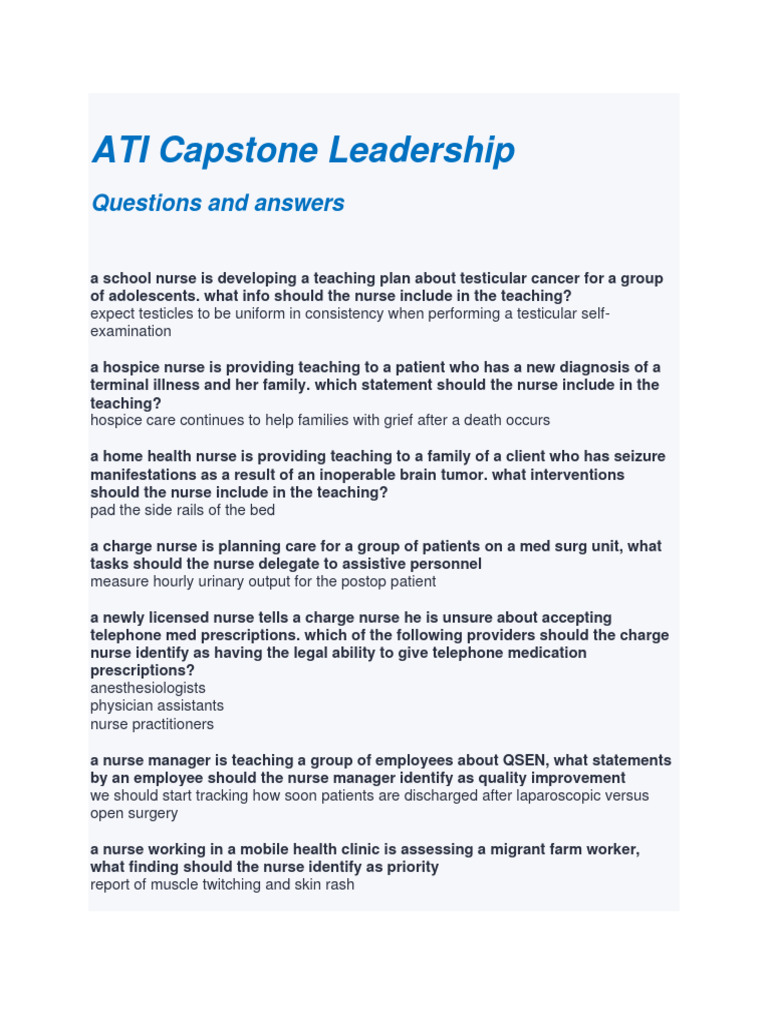 ATI Capstone Leadership

Questions and answers

a school nurse is developing a teaching plan about testicular cancer for a group of adolescents. what info should the nurse include in the teaching?
expect testicles to be uniform in consistency when performing a testicular self-examination

a hospice nurse is providing teaching to a patient who has a new diagnosis of a terminal illness and her family. which statement should the nurse include in the teaching?
hospice care continues to help families with grief after a death occurs

a home health nurse is providing teaching to a family of a client who has seizure manifestations as a result of an inoperable brain tumor. what interventions should the nurse include in the teaching?
pad the side rails of the bed

a charge nurse is planning care for a group of patients on a med surg unit, what tasks should the nurse delegate to assistive personnel
measure hourly urinary output for the postop patient

a newly licensed nurse tells a charge nurse he is unsure about accepting telephone med prescriptions. which of the following providers should the charge nurse identify as having the legal ability to give telephone medication prescriptions?
anesthesiologists
physician assistants
nurse practitioners

a nurse manager is teaching a group of employees about QSEN, what statements by an employee should the nurse manager identify as quality improvement
we should start tracking how soon patients are discharged after laparoscopic versus open surgery

a nurse working in a mobile health clinic is assessing a migrant farm worker, what finding should the nurse identify as priority
report of muscle twitching and skin rash